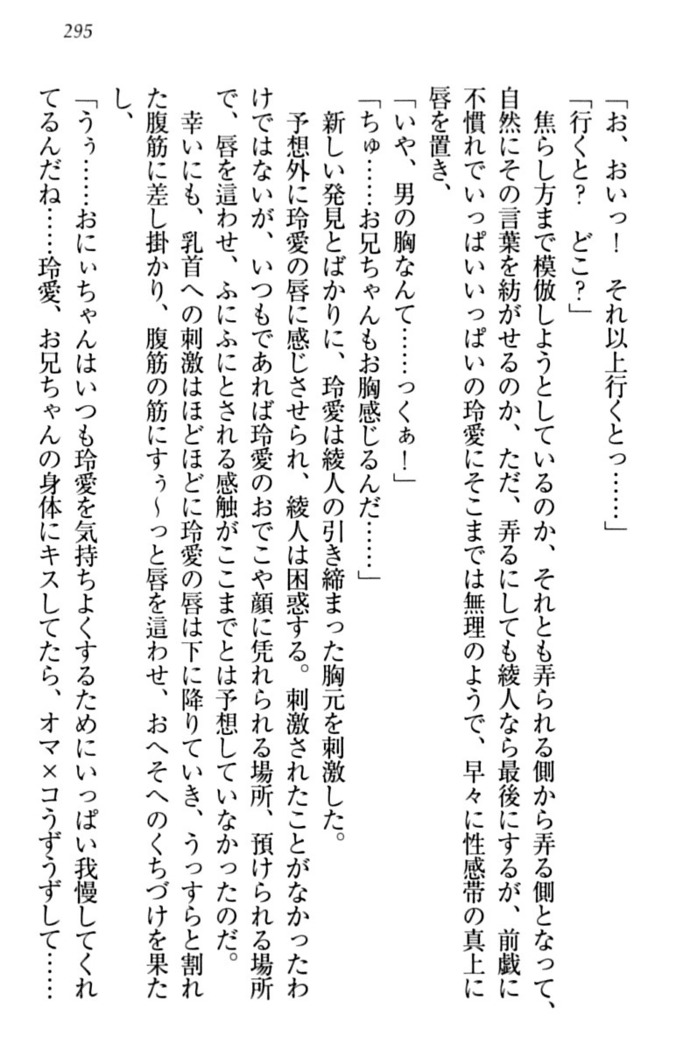 295

「お、おいっ！　それ以上行くとっ……」

「行くと？　どこ？」

焦らし方まで模倣しようとしているのか、それとも弄られる側から弄る側となって、自然にその言葉を紡がせるのか、ただ、弄るにしても綾人なら最後にするが、前戯に不慣れでいっぱいいっぱいの玲愛にそこまでは無理のようで、早々に性感帯の真上に唇を置き、

「いや、男の胸なんて……っくぁ！」

「ちゅ……お兄ちゃんもお胸感じるんだ……」

新しい発見とばかりに、玲愛は綾人の引き締まった胸元を刺激した。

予想外に玲愛の唇に感じさせられ、綾人は困惑する。刺激されたことがなかったわけではないが、いつもであれば玲愛のおでこや顔に凭れられる場所、預けられる場所で、唇を這わせ、ふにふにとされる感触がここまでとは予想していなかったのだ。

幸いにも、乳首への刺激はほどほどに玲愛の唇は下に降りていき、うっすらと割れた腹筋に差し掛かり、腹筋の筋にすぅ～っと唇を這わせ、おへそへのくちづけを果たし、

「うぅ……おにぃちゃんはいつも玲愛を気持ちよくするためにいっぱい我慢してくれてるんだね……玲愛、お兄ちゃんの身体にキスしてたら、オマ×コうずうずして……